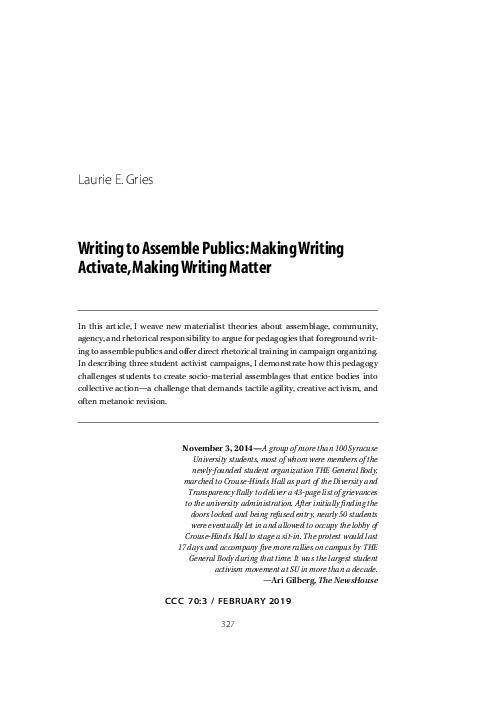 Laurie E. Gries

Writing to Assemble Publics: Making Writing Activate, Making Writing Matter

In this article, I weave new materialist theories about assemblage, community, agency, and rhetorical responsibility to argue for pedagogies that foreground writing to assemble publics and offer direct rhetorical training in campaign organizing. In describing three student activist campaigns, I demonstrate how this pedagogy challenges students to create socio-material assemblages that entice bodies into collective action—a challenge that demands tactile agility, creative activism, and often metanoic revision.

November 3, 2014—A group of more than 100 Syracuse University students, most of whom were members of the newly-founded student organization THE General Body, marched to Crouse-Hinds Hall as part of the Diversity and Transparency Rally to deliver a 43-page list of grievances to the university administration. After initially finding the doors locked and being refused entry, nearly 50 students were eventually let in and allowed to occupy the lobby of Crouse-Hinds Hall to stage a sit-in. The protest would last 17 days and accompany five more rallies on campus by THE General Body during that time. It was the largest student activism movement at SU in more than a decade.
—Ari Gilberg, The NewsHouse

CCC 70:3 / FEBRUARY 2019

327